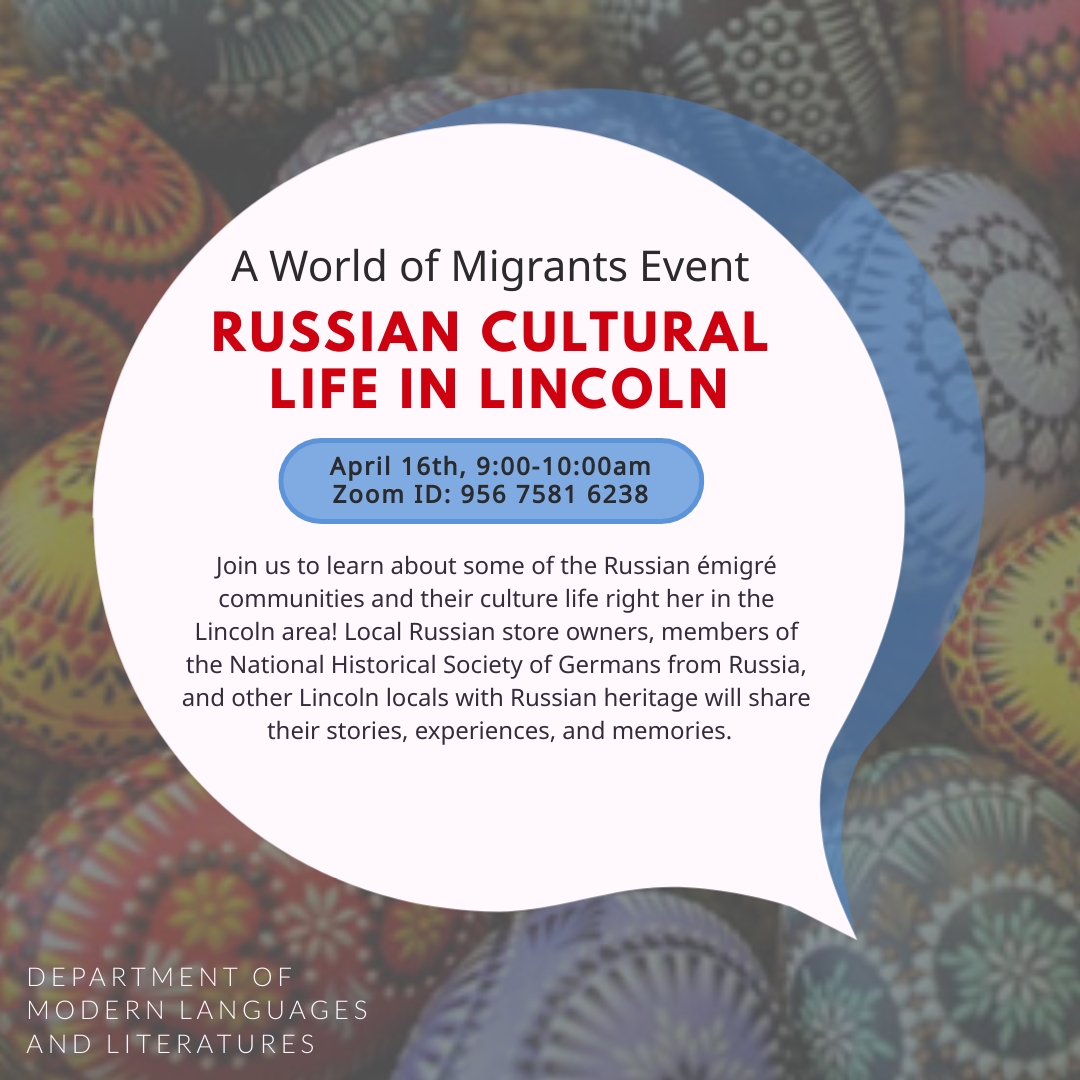 A World of Migrants Event

RUSSIAN CULTURAL LIFE IN LINCOLN

April 16th, 9:00-10:00am
Zoom ID: 956 7581 6238

Join us to learn about some of the Russian émigré communities and their culture life right her in the Lincoln area! Local Russian store owners, members of the National Historical Society of Germans from Russia, and other Lincoln locals with Russian heritage will share their stories, experiences, and memories.

DEPARTMENT OF
MODERN LANGUAGES
AND LITERATURES